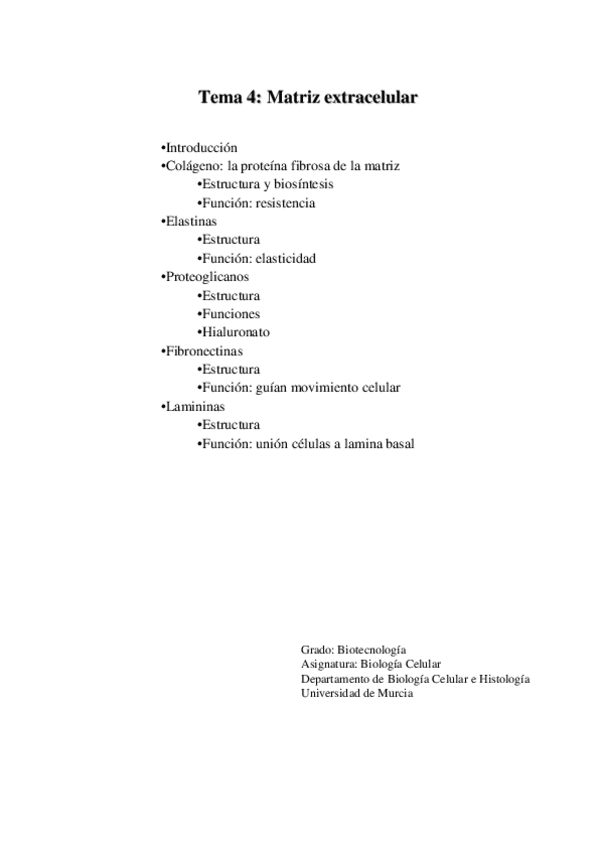 Tema 4: Matriz extracelular

•Introducción
•Colágeno: la proteína fibrosa de la matriz
•Estructura y biosíntesis
•Función: resistencia
•Elastinas
•Estructura
•Función: elasticidad
•Proteoglicanos
•Estructura
•Funciones
•Hialuronato
•Fibronectinas
•Estructura
•Función: guían movimiento celular
•Lamininas
•Estructura
•Función: unión células a lamina basal

Grado: Biotecnología
Asignatura: Biología Celular
Departamento de Biología Celular e Histología
Universidad de Murcia